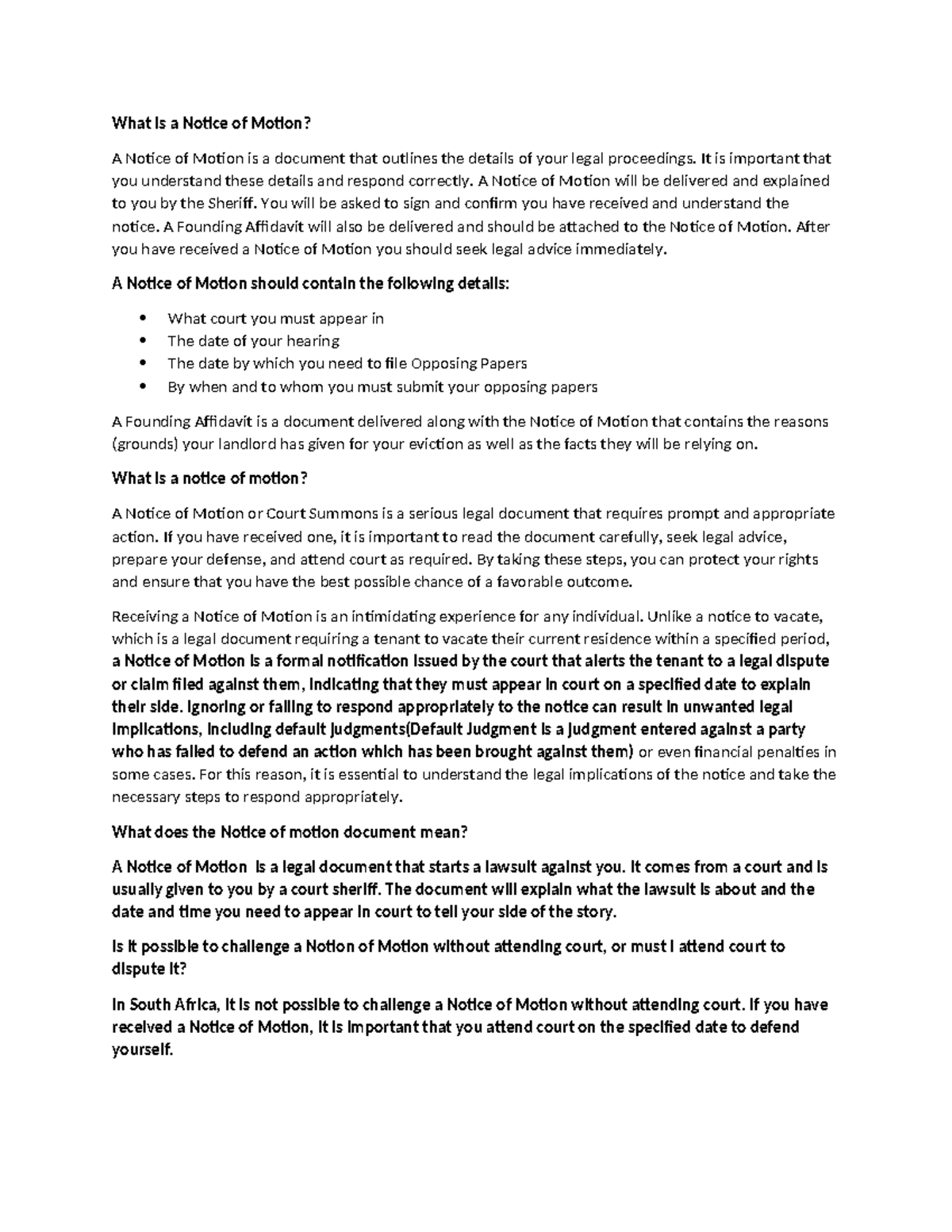 What is a Notice of Motion?

A Notice of Motion is a document that outlines the details of your legal proceedings. It is important that you understand these details and respond correctly. A Notice of Motion will be delivered and explained to you by the Sheriff. You will be asked to sign and confirm you have received and understand the notice. A Founding Affidavit will also be delivered and should be attached to the Notice of Motion. After you have received a Notice of Motion you should seek legal advice immediately.

A Notice of Motion should contain the following details:

• What court you must appear in
• The date of your hearing
• The date by which you need to file Opposing Papers
• By when and to whom you must submit your opposing papers

A Founding Affidavit is a document delivered along with the Notice of Motion that contains the reasons (grounds) your landlord has given for your eviction as well as the facts they will be relying on.

What is a notice of motion?

A Notice of Motion or Court Summons is a serious legal document that requires prompt and appropriate action. If you have received one, it is important to read the document carefully, seek legal advice, prepare your defense, and attend court as required. By taking these steps, you can protect your rights and ensure that you have the best possible chance of a favorable outcome.

Receiving a Notice of Motion is an intimidating experience for any individual. Unlike a notice to vacate, which is a legal document requiring a tenant to vacate their current residence within a specified period, a Notice of Motion is a formal notification issued by the court that alerts the tenant to a legal dispute or claim filed against them, indicating that they must appear in court on a specified date to explain their side. Ignoring or failing to respond appropriately to the notice can result in unwanted legal implications, including default judgments(Default Judgment is a judgment entered against a party who has failed to defend an action which has been brought against them) or even financial penalties in some cases. For this reason, it is essential to understand the legal implications of the notice and take the necessary steps to respond appropriately.

What does the Notice of motion document mean?

A Notice of Motion is a legal document that starts a lawsuit against you. It comes from a court and is usually given to you by a court sheriff. The document will explain what the lawsuit is about and the date and time you need to appear in court to tell your side of the story.

Is it possible to challenge a Notion of Motion without attending court, or must I attend court to dispute it?

In South Africa, it is not possible to challenge a Notice of Motion without attending court. If you have received a Notice of Motion, it is important that you attend court on the specified date to defend yourself.